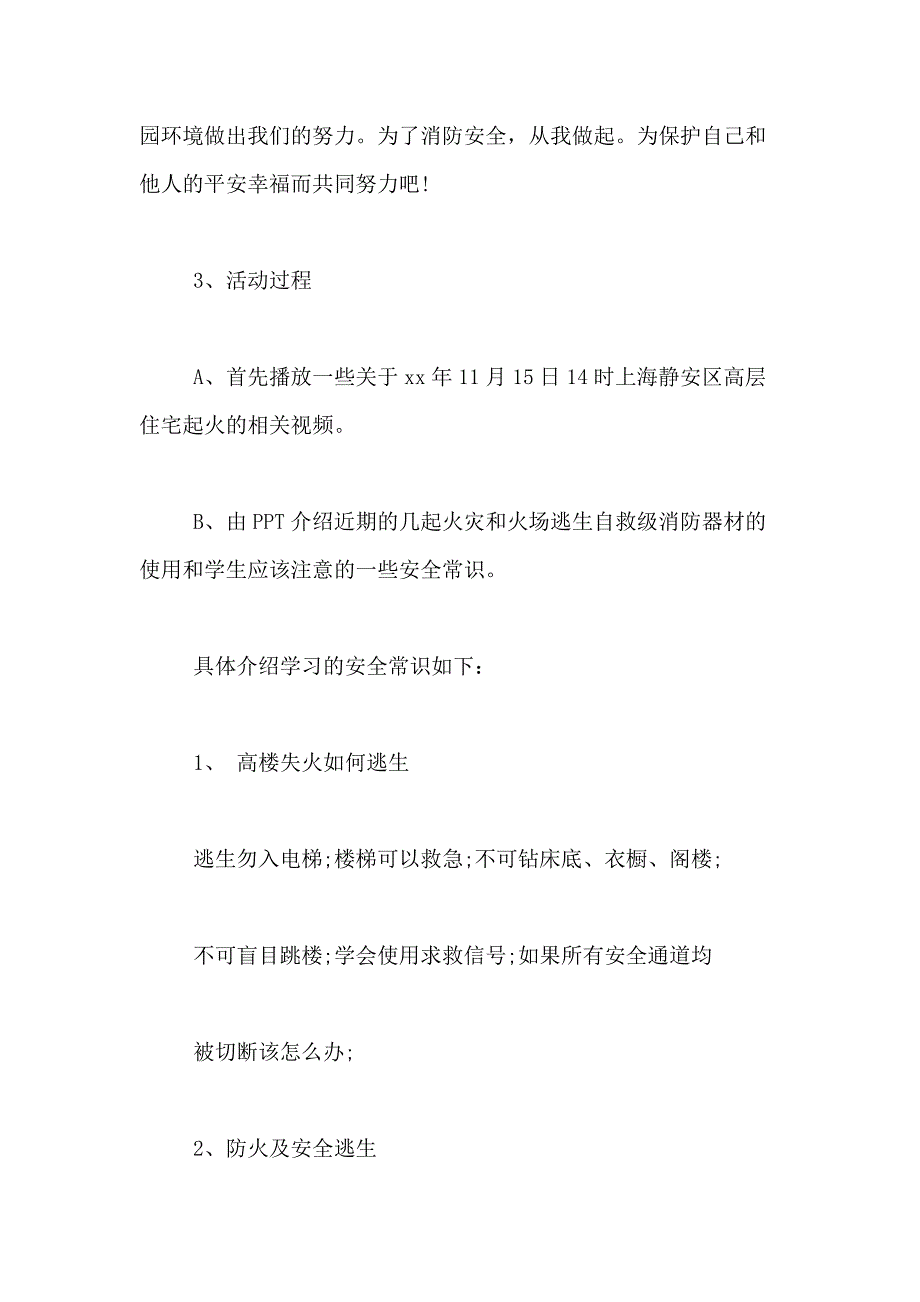 园环境做出我们的努力。为了消防安全，从我做起。为保护自己和他人的平安幸福而共同努力吧！

3、活动过程

A、首先播放一些关于 xx 年 11 月 15 日 14 时上海静安区高层住宅起火的相关视频。

B、由 PPT 介绍近期的几起火灾和火场逃生自救级消防器材的使用和学生应该注意的一些安全常识。

具体介绍学习的安全常识如下：

1、 高楼失火如何逃生

逃生勿入电梯;楼梯可以救急;不可钻床底、衣橱、阁楼;

不可盲目跳楼;学会使用求救信号;如果所有安全通道均

被切断该怎么办;

2、防火及安全逃生